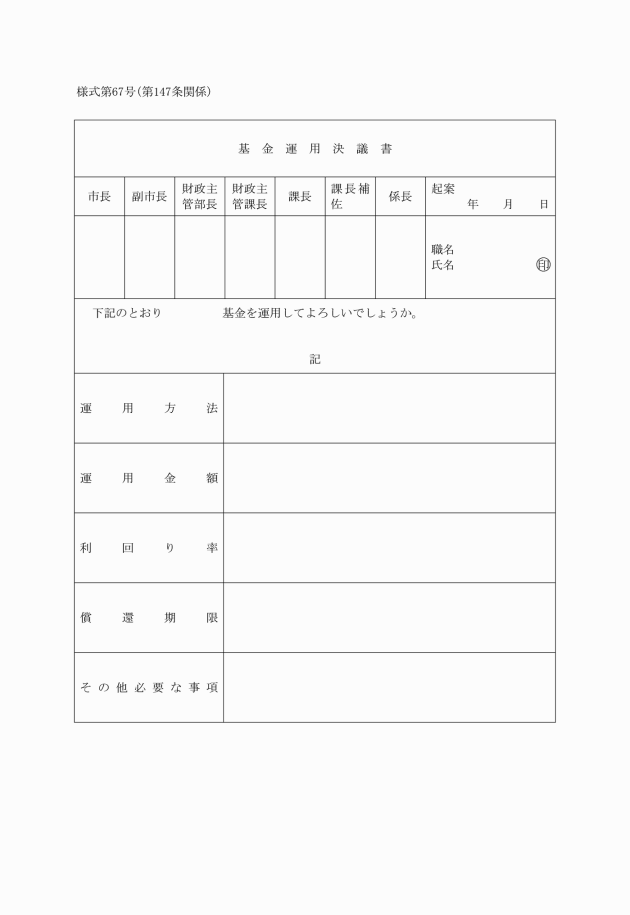 様式第67号(第147条関係)

基金運用決議書

| 市長 | 副市長 | 財政主管部長 | 財政主管課長 | 課長 | 課長補佐 | 係長 | 起案 年 月 日 |
|---|---|---|---|---|---|---|---|
| | | | | | | | 職名 氏名 ㊞ |

下記のとおり 基金を運用してよろしいでしょうか。

記

| 運用方法 | |
|---|---|
| 運用金額 | |
| 利回り率 | |
| 償還期限 | |
| その他必要な事項 | |